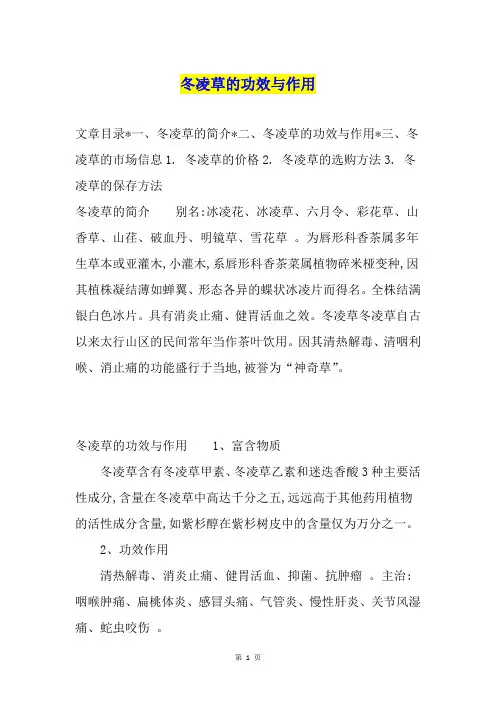 冬凌草的功效与作用

文章目录*一、冬凌草的简介*二、冬凌草的功效与作用*三、冬凌草的市场信息 1. 冬凌草的价格 2. 冬凌草的选购方法 3. 冬凌草的保存方法

冬凌草的简介　　别名:冰凌花、冰凌草、六月令、彩花草、山香草、山荏、破血丹、明镜草、雪花草 。为唇形科香茶属多年生草本或亚灌木,小灌木,系唇形科香茶菜属植物碎米桠变种,因其植株凝结薄如蝉翼、形态各异的蝶状冰凌片而得名。全株结满银白色冰片。具有消炎止痛、健胃活血之效。冬凌草冬凌草自古以来太行山区的民间常年当作茶叶饮用。因其清热解毒、清咽利喉、消止痛的功能盛行于当地,被誉为“神奇草”。

冬凌草的功效与作用　　1、富含物质

冬凌草含有冬凌草甲素、冬凌草乙素和迷迭香酸 3 种主要活性成分,含量在冬凌草中高达千分之五,远远高于其他药用植物的活性成分含量,如紫杉醇在紫杉树皮中的含量仅为万分之一。

2、功效作用

清热解毒、消炎止痛、健胃活血、抑菌、抗肿瘤 。主治:咽喉肿痛、扁桃体炎、感冒头痛、气管炎、慢性肝炎、关节风湿痛、蛇虫咬伤 。

第 1 页